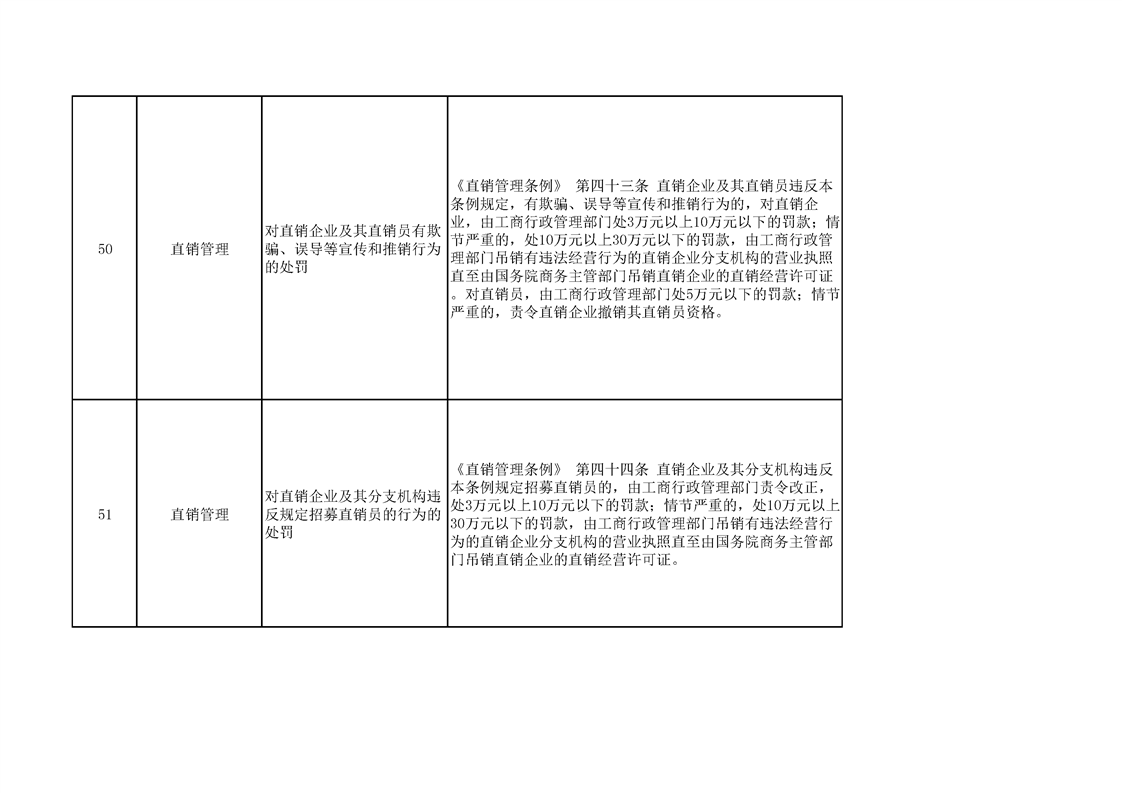 | 50 | 直销管理 | 对直销企业及其直销员有欺骗、误导等宣传和推销行为的处罚 | 《直销管理条例》 第四十三条 直销企业及其直销员违反本条例规定，有欺骗、误导等宣传和推销行为的，对直销企业，由工商行政管理部门处3万元以上10万元以下的罚款；情节严重的，处10万元以上30万元以下的罚款，由工商行政管理部门吊销有违法经营行为的直销企业分支机构的营业执照直至由国务院商务主管部门吊销直销企业的直销经营许可证。对直销员，由工商行政管理部门处5万元以下的罚款；情节严重的，责令直销企业撤销其直销员资格。 |
|---|---|---|---|
| 51 | 直销管理 | 对直销企业及其分支机构违反规定招募直销员的行为的处罚 | 《直销管理条例》 第四十四条 直销企业及其分支机构违反本条例规定招募直销员的，由工商行政管理部门责令改正，处3万元以上10万元以下的罚款；情节严重的，处10万元以上30万元以下的罚款，由工商行政管理部门吊销有违法经营行为的直销企业分支机构的营业执照直至由国务院商务主管部门吊销直销企业的直销经营许可证。 |